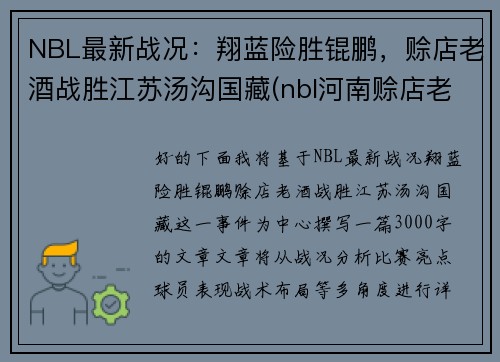 NBL最新战况：翔蓝险胜锟鹏，赊店老酒战胜江苏汤沟国藏(nbl河南赊店老

好的下面我将基于NBL最新战况翔蓝险胜锟鹏赊店老酒战胜江苏汤沟国藏这一事件为中心撰写一篇3000字的文章文章将从战况分析比赛亮点球员表现战术布局等多角度进行详